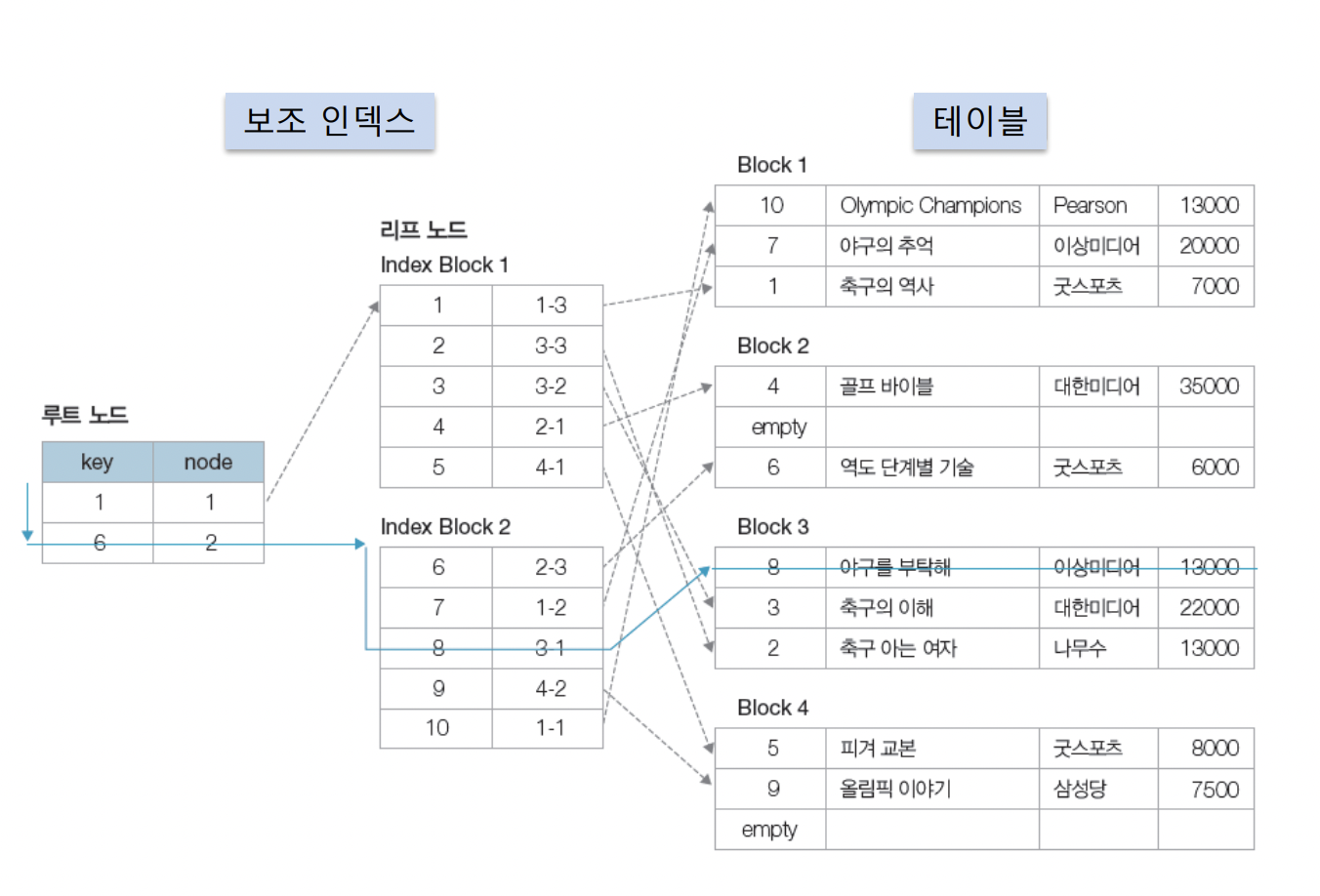 보조 인덱스

테이블

루트 노드

| key | node |
|---|---|
| 1 | 1 |
| 6 | 2 |

리프 노드
Index Block 1

| 1 | 1-3 |
|---|---|
| 2 | 3-3 |
| 3 | 3-2 |
| 4 | 2-1 |
| 5 | 4-1 |

Index Block 2

| 6 | 2-3 |
|---|---|
| 7 | 1-2 |
| 8 | 3-1 |
| 9 | 4-2 |
| 10 | 1-1 |

Block 1

| 10 | Olympic Champions | Pearson | 13000 |
|---|---|---|---|
| 7 | 야구의 추억 | 이상미디어 | 20000 |
| 1 | 축구의 역사 | 굿스포츠 | 7000 |

Block 2

| 4 | 골프 바이블 | 대한미디어 | 35000 |
|---|---|---|---|
| empty | | | |
| 6 | 역도 단계별 기술 | 굿스포츠 | 6000 |

Block 3

| 8 | 야구를 부탁해 | 이상미디어 | 13000 |
|---|---|---|---|
| 3 | 축구의 이해 | 대한미디어 | 22000 |
| 2 | 축구 아는 여자 | 나무수 | 13000 |

Block 4

| 5 | 피겨 교본 | 굿스포츠 | 8000 |
|---|---|---|---|
| 9 | 올림픽 이야기 | 삼성당 | 7500 |
| empty | | | |